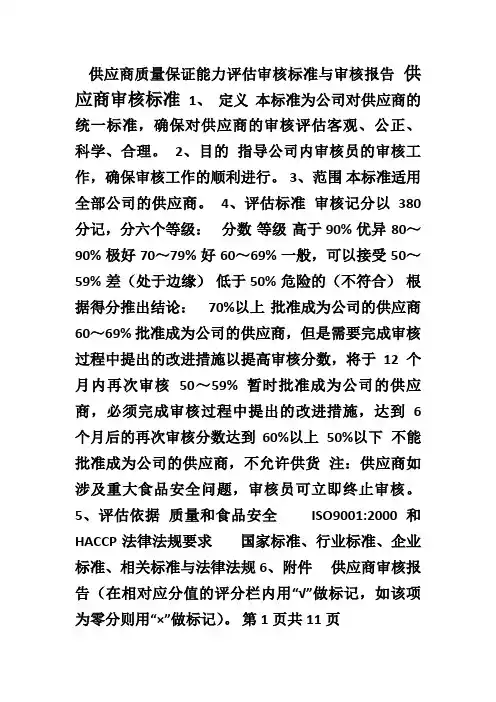 供应商质量保证能力评估审核标准与审核报告 供应商审核标准 1、 定义 本标准为公司对供应商的统一标准，确保对供应商的审核评估客观、公正、科学、合理。 2、目的 指导公司内审核员的审核工作，确保审核工作的顺利进行。 3、范围 本标准适用全部公司的供应商。 4、评估标准 审核记分以 380 分记，分六个等级： 分数 等级 高于 90% 优异 80～90% 极好 70～79% 好 60～69% 一般，可以接受 50～59% 差（处于边缘） 低于 50% 危险的（不符合） 根据得分推出结论： 70%以上 批准成为公司的供应商 60～69% 批准成为公司的供应商，但是需要完成审核过程中提出的改进措施以提高审核分数，将于 12 个月内再次审核 50～59% 暂时批准成为公司的供应商，必须完成审核过程中提出的改进措施，达到 6 个月后的再次审核分数达到 60%以上 50%以下 不能批准成为公司的供应商，不允许供货 注：供应商如涉及重大食品安全问题，审核员可立即终止审核。 5、评估依据 质量和食品安全 ISO9001:2000 和 HACCP 法律法规要求 国家标准、行业标准、企业标准、相关标准与法律法规 6、附件 供应商审核报告（在相对应分值的评分栏内用“√”做标记，如该项为零分则用“×”做标记）。 第 1 页共 11 页